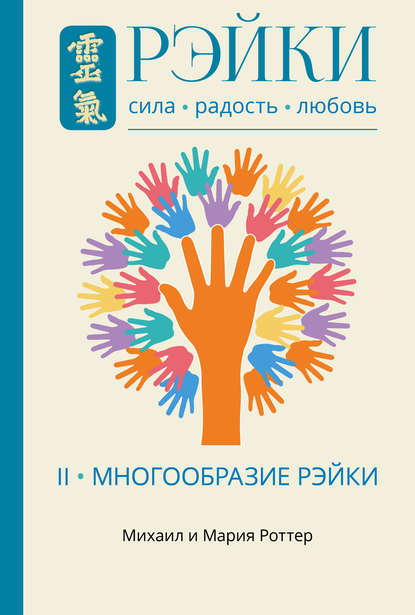 靈氣

РЭЙКИ

сила • радость • любовь

II • МНОГООБРАЗИЕ РЭЙКИ

Михаил и Мария Роттер